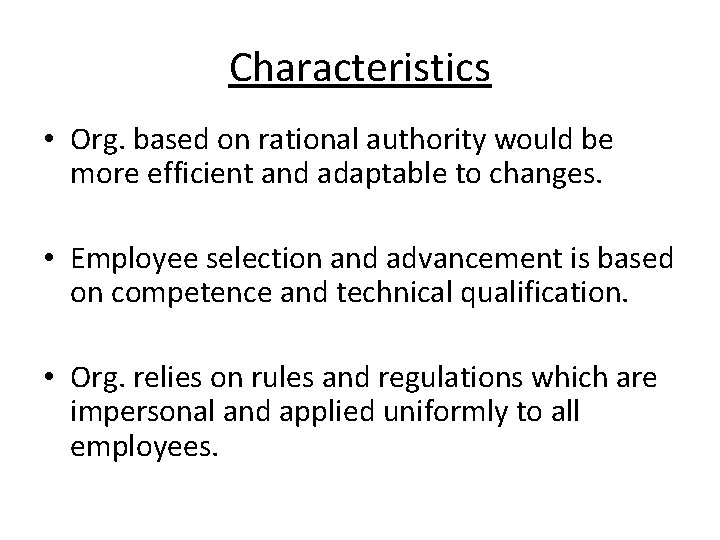 Characteristics

• Org. based on rational authority would be more efficient and adaptable to changes.

• Employee selection and advancement is based on competence and technical qualification.

• Org. relies on rules and regulations which are impersonal and applied uniformly to all employees.